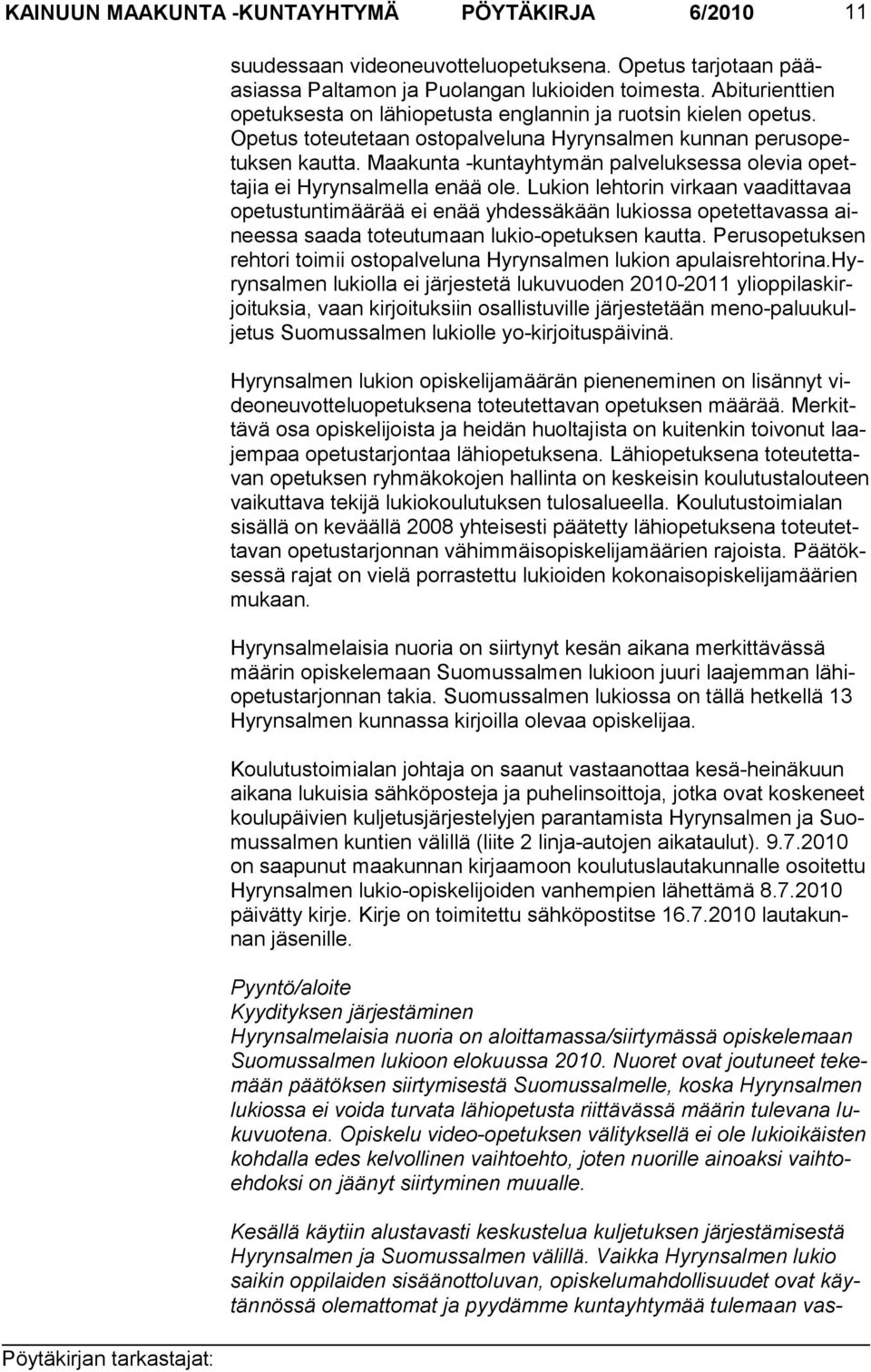 KAINUUN MAAKUNTA -KUNTAYHTYMÄ PÖYTÄKIRJA 6/2010 11

suudessaan videoneuvotteluopetuksena. Opetus tarjotaan pääasiassa Paltamon ja Puolangan lukioiden toimesta. Abiturienttien opetuksesta on lähiopetusta englannin ja ruotsin kielen opetus. Opetus toteutetaan ostopalveluna Hyrynsalmen kunnan perusopetuksen kautta. Maakunta -kuntayhtymän palveluksessa olevia opettajia ei Hyrynsalmella enää ole. Lukion lehtorin virkaan vaadittavaa opetustuntimäärää ei enää yhdessäkään lukiossa opetettavassa aineessa saada toteutumaan lukio-opetuksen kautta. Perusopetuksen rehtori toimii ostopalveluna Hyrynsalmen lukion apulaisrehtorina.Hyrynsalmen lukiolla ei järjestetä lukuvuoden 2010-2011 ylioppilaskirjoituksia, vaan kirjoituksiin osallistuville järjestetään meno-paluukuljetus Suomussalmen lukiolle yo-kirjoituspäivinä.

Hyrynsalmen lukion opiskelijamäärän pieneneminen on lisännyt videoneuvotteluopetuksena toteutettavan opetuksen määrää. Merkittävä osa opiskelijoista ja heidän huoltajista on kuitenkin toivonut laajempaa opetustarjontaa lähiopetuksena. Lähiopetuksena toteutettavan opetuksen ryhmäkokojen hallinta on keskeisin koulutustalouteen vaikuttava tekijä lukiokoulutuksen tulosalueella. Koulutustoimialan sisällä on keväällä 2008 yhteisesti päätetty lähiopetuksena toteutettavan opetustarjonnan vähimmäisopiskelijamäärien rajoista. Päätöksessä rajat on vielä porrastettu lukioiden kokonaisopiskelijamäärien mukaan.

Hyrynsalmelaisia nuoria on siirtynyt kesän aikana merkittävässä määrin opiskelemaan Suomussalmen lukioon juuri laajemman lähiopetustarjonnan takia. Suomussalmen lukiossa on tällä hetkellä 13 Hyrynsalmen kunnassa kirjoilla olevaa opiskelijaa.

Koulutustoimialan johtaja on saanut vastaanottaa kesä-heinäkuun aikana lukuisia sähköposteja ja puhelinsoittoja, jotka ovat koskeneet koulupäivien kuljetusjärjestelyjen parantamista Hyrynsalmen ja Suomussalmen kuntien välillä (liite 2 linja-autojen aikataulut). 9.7.2010 on saapunut maakunnan kirjaamoon koulutuslautakunnalle osoitettu Hyrynsalmen lukio-opiskelijoiden vanhempien lähettämä 8.7.2010 päivätty kirje. Kirje on toimitettu sähköpostitse 16.7.2010 lautakunnan jäsenille.

Pyyntö/aloite
Kyydityksen järjestäminen
Hyrynsalmelaisia nuoria on aloittamassa/siirtymässä opiskelemaan Suomussalmen lukioon elokuussa 2010. Nuoret ovat joutuneet tekemään päätöksen siirtymisestä Suomussalmelle, koska Hyrynsalmen lukiossa ei voida turvata lähiopetusta riittävässä määrin tulevana lukuvuotena. Opiskelu video-opetuksen välityksellä ei ole lukioikäisten kohdalla edes kelvollinen vaihtoehto, joten nuorille ainoaksi vaihtoehdoksi on jäänyt siirtyminen muualle.

Kesällä käytiin alustavasti keskustelua kuljetuksen järjestämisestä Hyrynsalmen ja Suomussalmen välillä. Vaikka Hyrynsalmen lukio saikin oppilaiden sisäänottoluvan, opiskelumahdollisuudet ovat käytännössä olemattomat ja pyydämme kuntayhtymää tulemaan vas-

Pöytäkirjan tarkastajat: